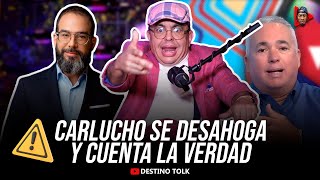 CARLUCHO SE DESAHOGA
Y CUENTA LA VERDAD

DESTINO TOLK